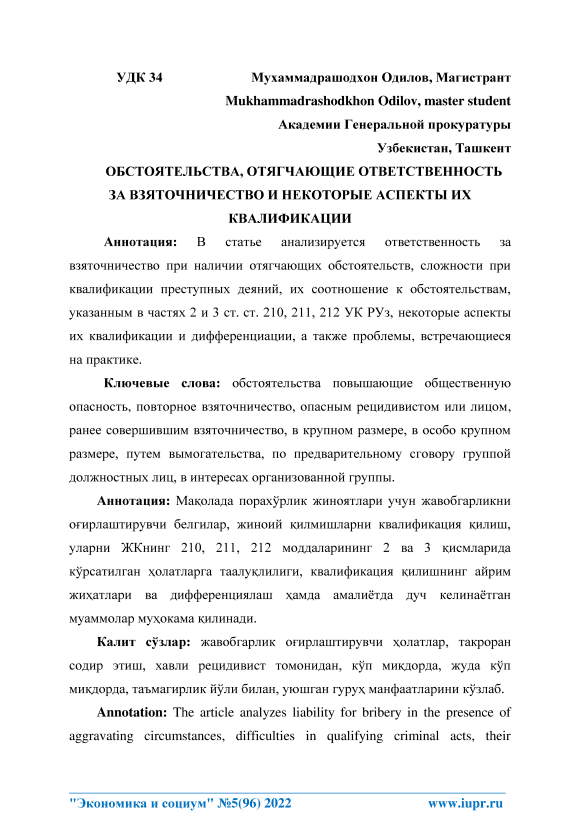 УДК 34 Мухаммадрашодхон Одилов, Магистрант

Mukhammadrashodkhon Odilov, master student

Академии Генеральной прокуратуры

Узбекистан, Ташкент

ОБСТОЯТЕЛЬСТВА, ОТЯГЧАЮЩИЕ ОТВЕТСТВЕННОСТЬ ЗА ВЗЯТОЧНИЧЕСТВО И НЕКОТОРЫЕ АСПЕКТЫ ИХ КВАЛИФИКАЦИИ

Аннотация: В статье анализируется ответственность за взяточничество при наличии отягчающих обстоятельств, сложности при квалификации преступных деяний, их соотношение к обстоятельствам, указанным в частях 2 и 3 ст. ст. 210, 211, 212 УК РУз, некоторые аспекты их квалификации и дифференциации, а также проблемы, встречающиеся на практике.

Ключевые слова: обстоятельства повышающие общественную опасность, повторное взяточничество, опасным рецидивистом или лицом, ранее совершившим взяточничество, в крупном размере, в особо крупном размере, путем вымогательства, по предварительному сговору группой должностных лиц, в интересах организованной группы.

Аннотация: Мақолада порахўрлик жиноятлари учун жавобгарликни оғирлаштирувчи белгилар, жиноий қилмишларни квалификация қилиш, уларни ЖКнинг 210, 211, 212 моддаларининг 2 ва 3 қисмларида кўрсатилган ҳолатларга таалуқлилиги, квалификация қилишнинг айрим жиҳатлари ва дифференциялаш ҳамда амалиётда дуч келинаётган муаммолар муҳокама қилинади.

Калит сўзлар: жавобгарлик оғирлаштирувчи ҳолатлар, такроран содир этиш, хавли рецидивист томонидан, кўп миқдорда, жуда кўп миқдорда, таъмагирлик йўли билан, уюшган гуруҳ манфаатларини кўзлаб.

Annotation: The article analyzes liability for bribery in the presence of aggravating circumstances, difficulties in qualifying criminal acts, their

"Экономика и социум" №5(96) 2022 www.iupr.ru